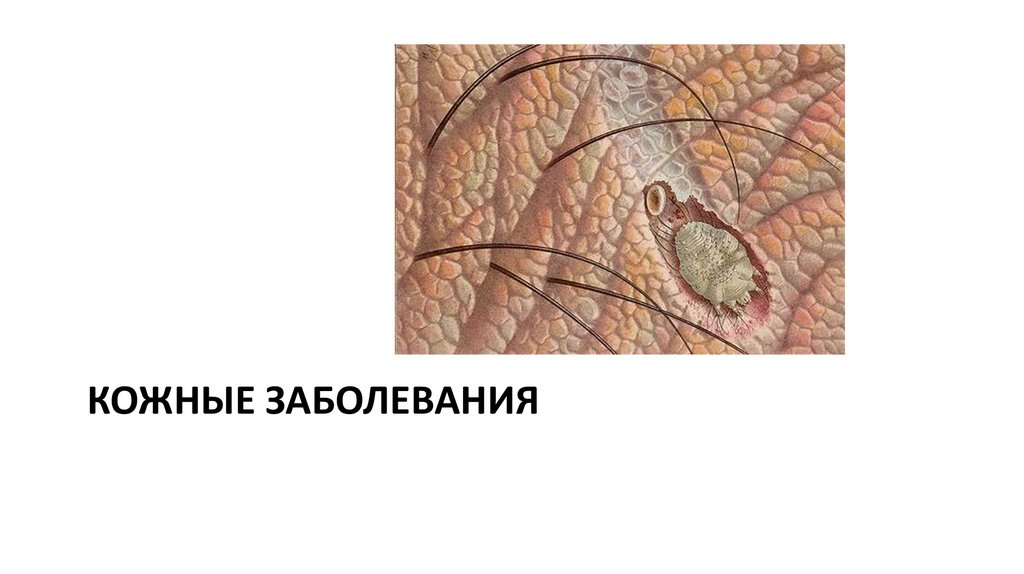 КОЖНЫЕ ЗАБОЛЕВАНИЯ